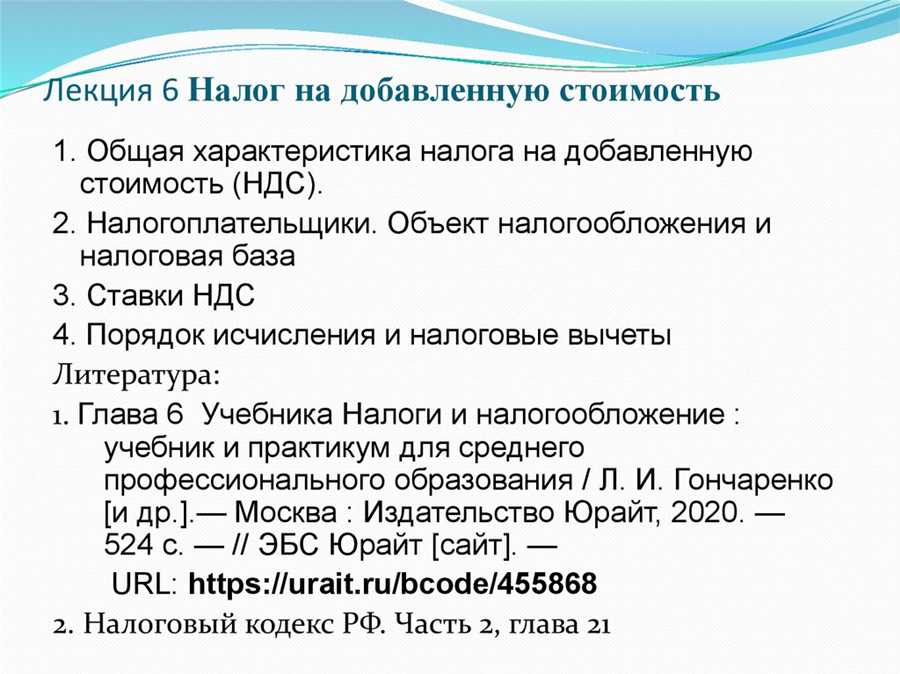 Лекция 6 Налог на добавленную стоимость

1. Общая характеристика налога на добавленную стоимость (НДС).

2. Налогоплательщики. Объект налогообложения и налоговая база

3. Ставки НДС

4. Порядок исчисления и налоговые вычеты

Литература:

1. Глава 6 Учебника Налоги и налогообложение : учебник и практикум для среднего профессионального образования / Л. И. Гончаренко [и др.].— Москва : Издательство Юрайт, 2020. — 524 с. — // ЭБС Юрайт [сайт]. — URL: https://urait.ru/bcode/455868

2. Налоговый кодекс РФ. Часть 2, глава 21